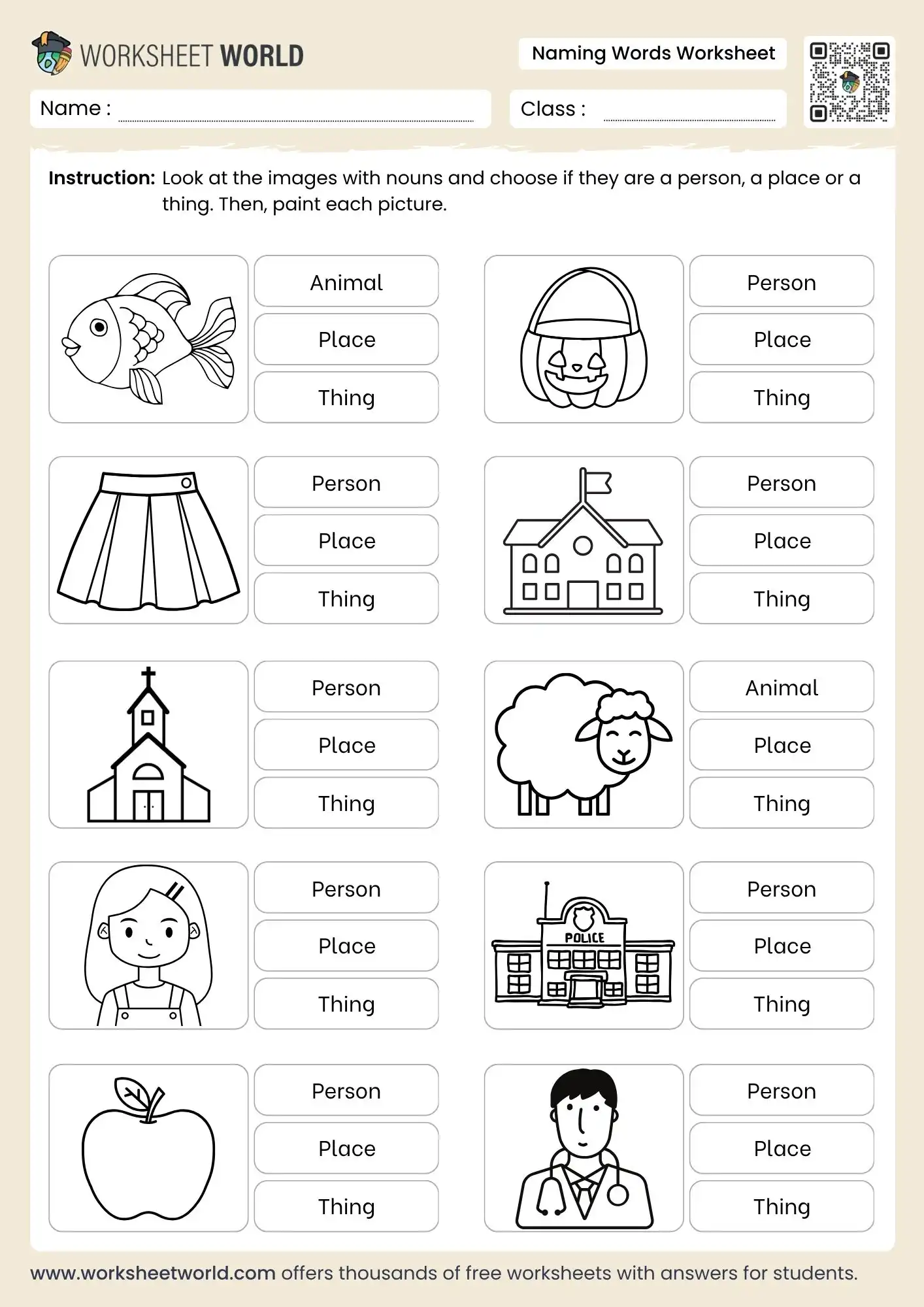 WORKSHEET WORLD

Naming Words Worksheet

Name :

Class :

Instruction: Look at the images with nouns and choose if they are a person, a place or a thing. Then, paint each picture.

Animal
Place
Thing

Person
Place
Thing

Person
Place
Thing

Person
Place
Thing

Person
Place
Thing

Animal
Place
Thing

Person
Place
Thing

POLICE

Person
Place
Thing

Person
Place
Thing

Person
Place
Thing

www.worksheetworld.com offers thousands of free worksheets with answers for students.